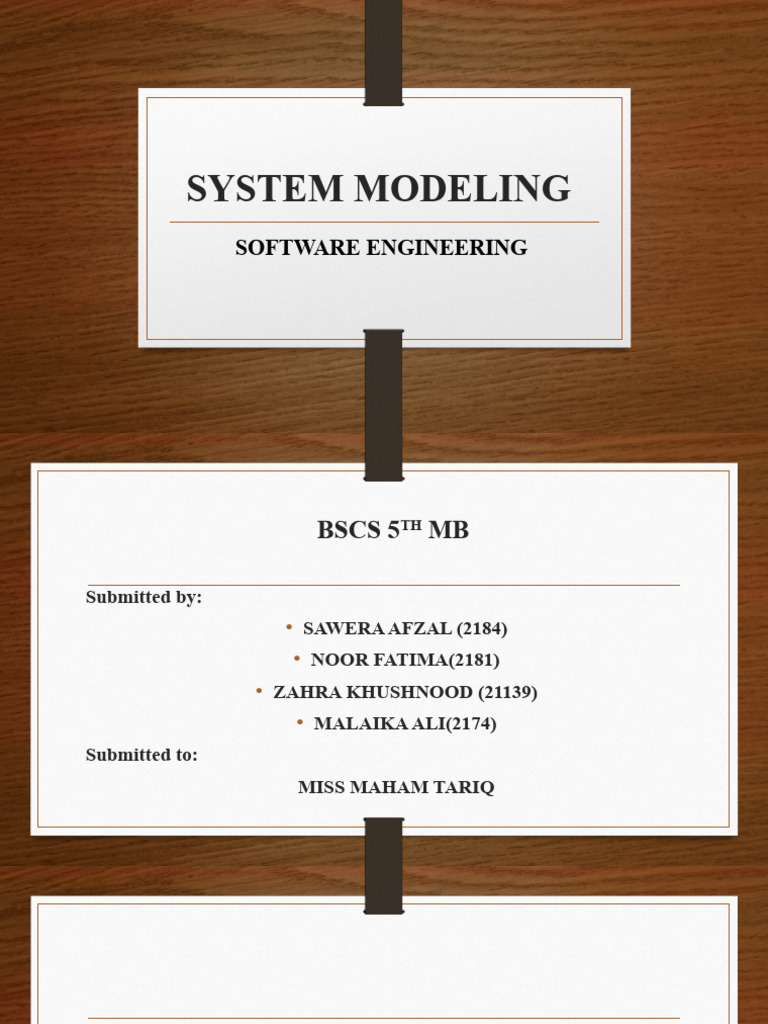 SYSTEM MODELING

SOFTWARE ENGINEERING

BSCS 5TH MB

Submitted by:

• SAWERA AFZAL (2184)
• NOOR FATIMA(2181)
• ZAHRA KHUSHNOOD (21139)
• MALAIKA ALI(2174)

Submitted to:

MISS MAHAM TARIQ